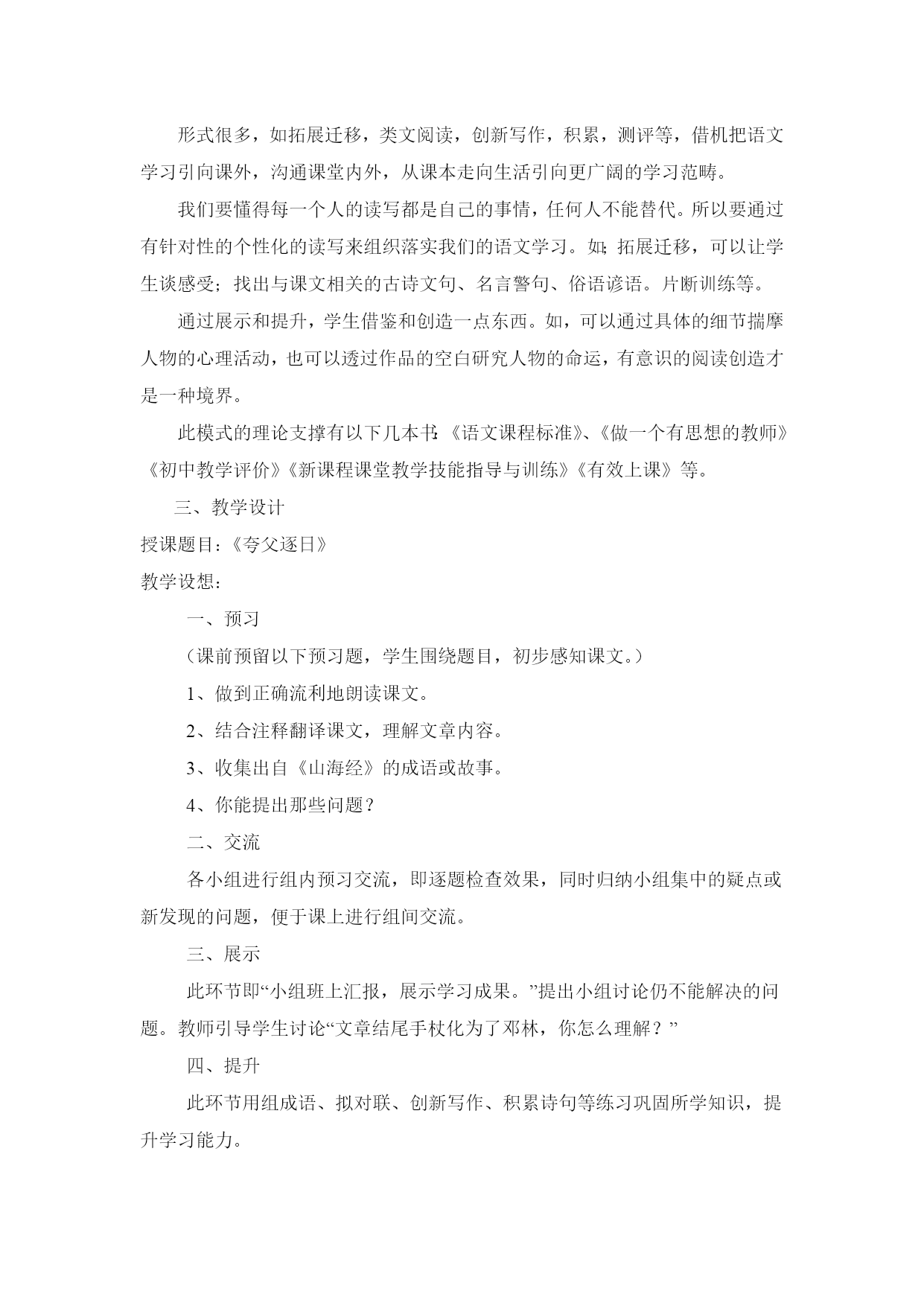 形式很多，如拓展迁移，类文阅读，创新写作，积累，测评等，借机把语文学习引向课外，沟通课堂内外，从课本走向生活引向更广阔的学习范畴。

我们要懂得每一个人的读写都是自己的事情，任何人不能替代。所以要通过有针对性的个性化的读写来组织落实我们的语文学习。如：拓展迁移，可以让学生谈感受；找出与课文相关的古诗文句、名言警句、俗语谚语。片断训练等。

通过展示和提升，学生借鉴和创造一点东西。如，可以通过具体的细节揣摩人物的心理活动，也可以透过作品的空白研究人物的命运，有意识的阅读创造才是一种境界。

此模式的理论支撑有以下几本书：《语文课程标准》、《做一个有思想的教师》《初中教学评价》《新课程课堂教学技能指导与训练》《有效上课》等。

三、教学设计

授课题目：《夸父逐日》

教学设想：

一、预习

（课前预留以下预习题，学生围绕题目，初步感知课文。）

1、做到正确流利地朗读课文。

2、结合注释翻译课文，理解文章内容。

3、收集出自《山海经》的成语或故事。

4、你能提出那些问题？

二、交流

各小组进行组内预习交流，即逐题检查效果，同时归纳小组集中的疑点或新发现的问题，便于课上进行组间交流。

三、展示

此环节即“小组班上汇报，展示学习成果。”提出小组讨论仍不能解决的问题。教师引导学生讨论“文章结尾手杖化为了邓林，你怎么理解？”

四、提升

此环节用组成语、拟对联、创新写作、积累诗句等练习巩固所学知识，提升学习能力。